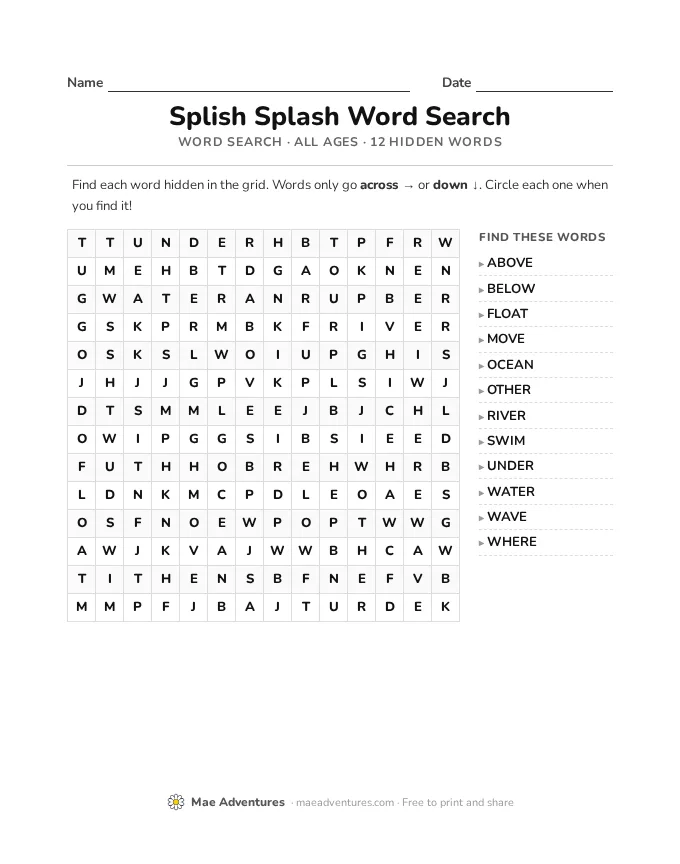 Name ____ Date ____

Splish Splash Word Search

WORD SEARCH · ALL AGES · 12 HIDDEN WORDS

Find each word hidden in the grid. Words only go across → or down ↓. Circle each one when you find it!

| T | T | U | N | D | E | R | H | B | T | P | F | R | W |
|---|---|---|---|---|---|---|---|---|---|---|---|---|---|
| U | M | E | H | B | T | D | G | A | O | K | N | E | N |
| G | W | A | T | E | R | A | N | R | U | P | B | E | R |
| G | S | K | P | R | M | B | K | F | R | I | V | E | R |
| O | S | K | S | L | W | O | I | U | P | G | H | I | S |
| J | H | J | J | G | P | V | K | P | L | S | I | W | J |
| D | T | S | M | M | L | E | E | J | B | J | C | H | L |
| O | W | I | P | G | G | S | I | B | S | I | E | E | D |
| F | U | T | H | H | O | B | R | E | H | W | H | R | B |
| L | D | N | K | M | C | P | D | L | E | O | A | E | S |
| O | S | F | N | O | E | W | P | O | P | T | W | W | G |
| A | W | J | K | V | A | J | W | W | B | H | C | A | W |
| T | I | T | H | E | N | S | B | F | N | E | F | V | B |
| M | M | P | F | J | B | A | J | T | U | R | D | E | K |

FIND THESE WORDS
▸ ABOVE
▸ BELOW
▸ FLOAT
▸ MOVE
▸ OCEAN
▸ OTHER
▸ RIVER
▸ SWIM
▸ UNDER
▸ WATER
▸ WAVE
▸ WHERE

Mae Adventures · maeadventures.com · Free to print and share